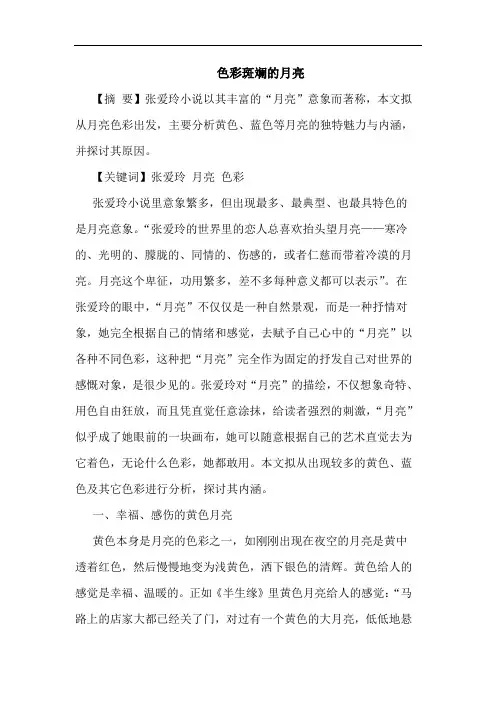 色彩斑斓的月亮

【摘 要】张爱玲小说以其丰富的“月亮”意象而著称，本文拟从月亮色彩出发，主要分析黄色、蓝色等月亮的独特魅力与内涵，并探讨其原因。

【关键词】张爱玲 月亮 色彩

张爱玲小说里意象繁多，但出现最多、最典型、也最具特色的是月亮意象。“张爱玲的世界里的恋人总喜欢抬头望月亮——寒冷的、光明的、朦胧的、同情的、伤感的，或者仁慈而带着冷漠的月亮。月亮这个卑征，功用繁多，差不多每种意义都可以表示”。在张爱玲的眼中，“月亮”不仅仅是一种自然景观，而是一种抒情对象，她完全根据自己的情绪和感觉，去赋予自己心中的“月亮”以各种不同色彩，这种把“月亮”完全作为固定的抒发自己对世界的感慨对象，是很少见的。张爱玲对“月亮”的描绘，不仅想象奇特、用色自由狂放，而且凭直觉任意涂抹，给读者强烈的刺激，“月亮”似乎成了她眼前的一块画布，她可以随意根据自己的艺术直觉去为它着色，无论什么色彩，她都敢用。本文拟从出现较多的黄色、蓝色及其它色彩进行分析，探讨其内涵。

一、幸福、感伤的黄色月亮

黄色本身是月亮的色彩之一，如刚刚出现在夜空的月亮是黄中透着红色，然后慢慢地变为浅黄色，洒下银色的清辉。黄色给人的感觉是幸福、温暖的。正如《半生缘》里黄色月亮给人的感觉：“马路上的店家大都已经关了门，对过有一个黄色的大月亮，低低地悬